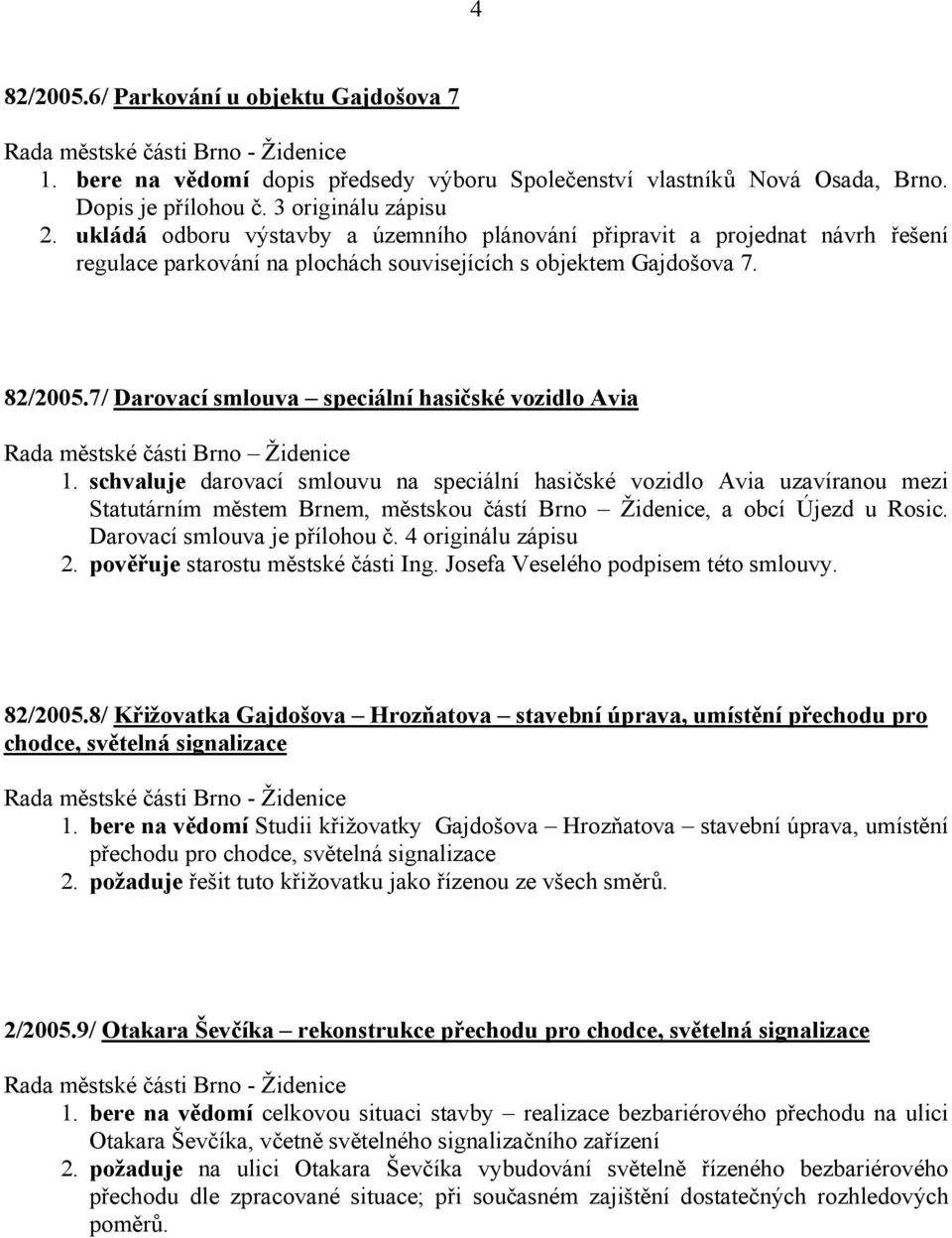 4

82/2005.6/ Parkování u objektu Gajdošova 7

Rada městské části Brno - Židenice

1. bere na vědomí dopis předsedy výboru Společenství vlastníků Nová Osada, Brno. Dopis je přílohou č. 3 originálu zápisu
2. ukládá odboru výstavby a územního plánování připravit a projednat návrh řešení regulace parkování na plochách souvisejících s objektem Gajdošova 7.

82/2005.7/ Darovací smlouva – speciální hasičské vozidlo Avia

Rada městské části Brno – Židenice

1. schvaluje darovací smlouvu na speciální hasičské vozidlo Avia uzavíranou mezi Statutárním městem Brnem, městskou částí Brno – Židenice, a obcí Újezd u Rosic. Darovací smlouva je přílohou č. 4 originálu zápisu
2. pověřuje starostu městské části Ing. Josefa Veselého podpisem této smlouvy.

82/2005.8/ Křižovatka Gajdošova – Hrozňatova – stavební úprava, umístění přechodu pro chodce, světelná signalizace

Rada městské části Brno - Židenice

1. bere na vědomí Studii křižovatky Gajdošova – Hrozňatova – stavební úprava, umístění přechodu pro chodce, světelná signalizace
2. požaduje řešit tuto křižovatku jako řízenou ze všech směrů.

2/2005.9/ Otakara Ševčíka – rekonstrukce přechodu pro chodce, světelná signalizace

Rada městské části Brno - Židenice

1. bere na vědomí celkovou situaci stavby – realizace bezbariérového přechodu na ulici Otakara Ševčíka, včetně světelného signalizačního zařízení
2. požaduje na ulici Otakara Ševčíka vybudování světelně řízeného bezbariérového přechodu dle zpracované situace; při současném zajištění dostatečných rozhledových poměrů.